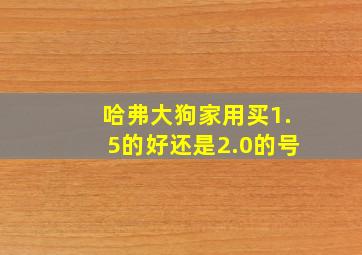 哈弗大狗家用买1.5的好还是2.0的号